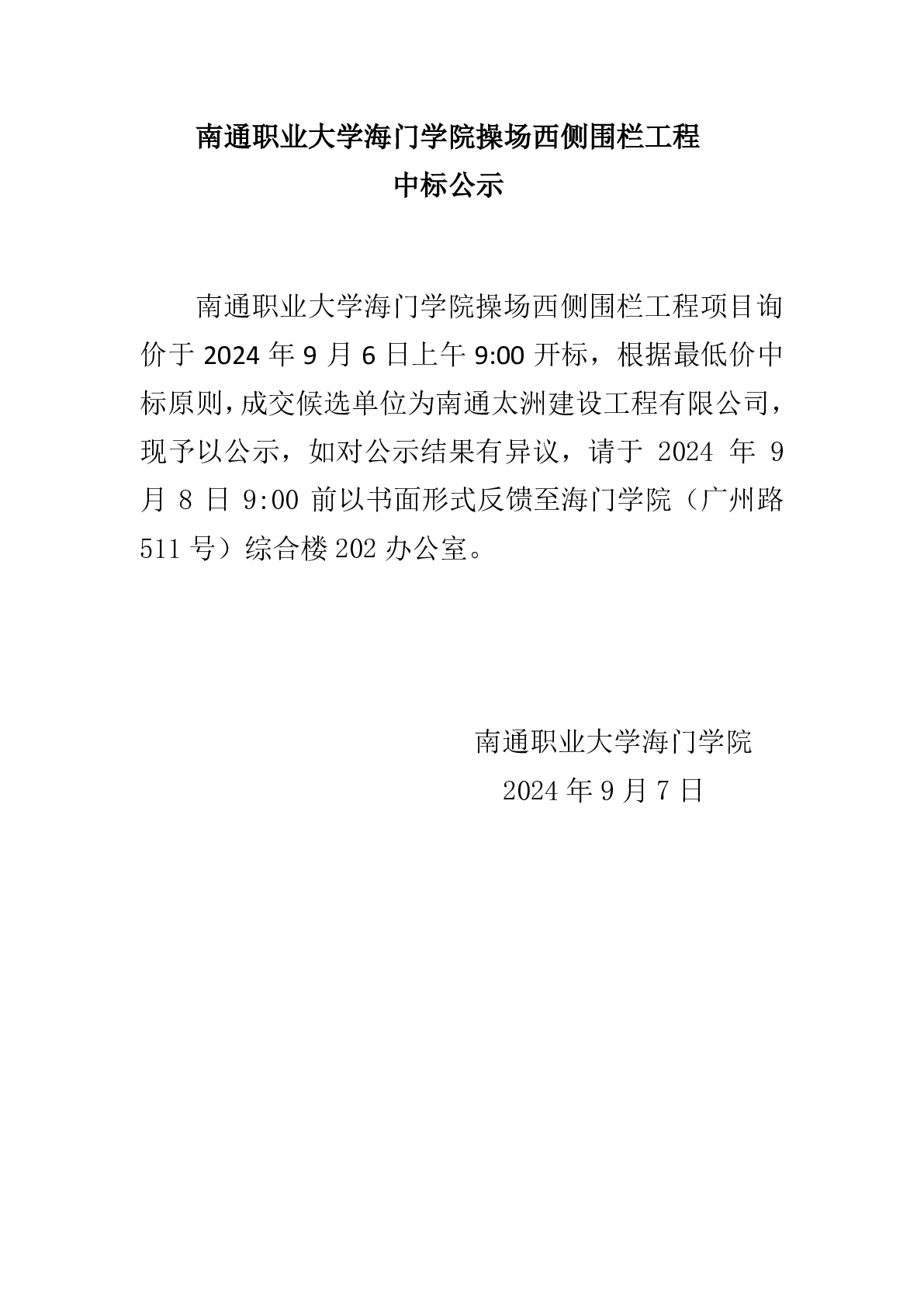 南通职业大学海门学院操场西侧围栏工程
中标公示

南通职业大学海门学院操场西侧围栏工程项目询价于 2024 年 9 月 6 日上午 9:00 开标，根据最低价中标原则，成交候选单位为南通太洲建设工程有限公司，现予以公示，如对公示结果有异议，请于 2024 年 9 月 8 日 9:00 前以书面形式反馈至海门学院（广州路 511 号）综合楼 202 办公室。

南通职业大学海门学院
2024 年 9 月 7 日